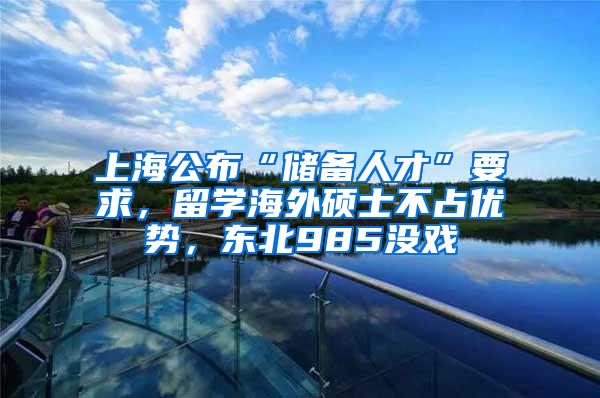 上海公布“储备人才”要求，留学海外硕士不占优势，东北985没戏